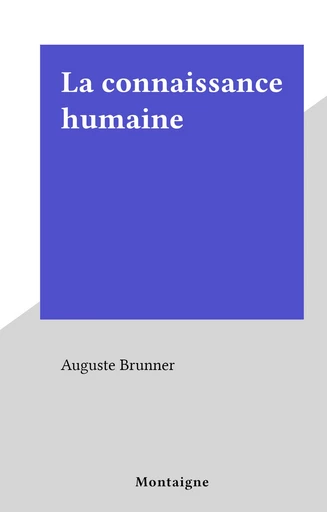 La connaissance humaine

Auguste Brunner

Montaigne